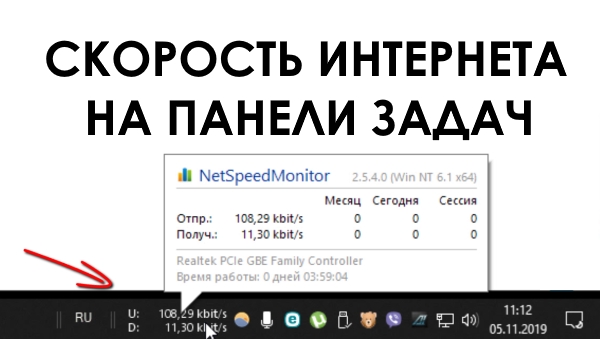 СКОРОСТЬ ИНТЕРНЕТА НА ПАНЕЛИ ЗАДАЧ

NetSpeedMonitor 2.5.4.0 (Win NT 6.1 x64)

| | | Месяц | Сегодня | Сессия |
|---|---|---|---|---|
| Отпр.: | 108,29 kbit/s | 0 | 0 | 0 |
| Получ.: | 11,30 kbit/s | 0 | 0 | 0 |

Realtek PCIe GBE Family Controller
Время работы: 0 дней 03:59:04

RU U: 108,29 kbit/s D: 11,30 kbit/s 11:12 05.11.2019